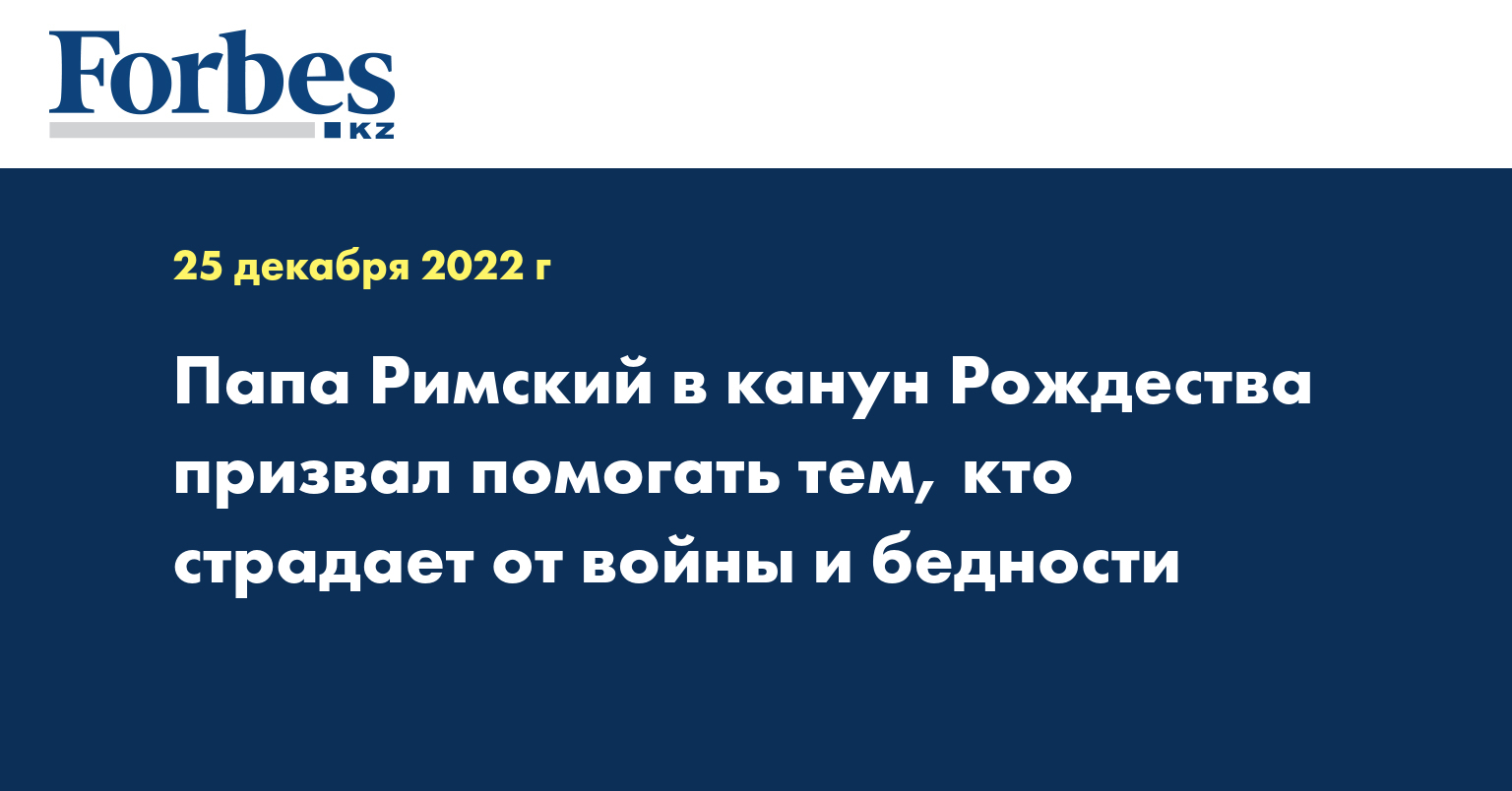 Forbes
KZ

25 декабря 2022 г

Папа Римский в канун Рождества призвал помогать тем, кто страдает от войны и бедности